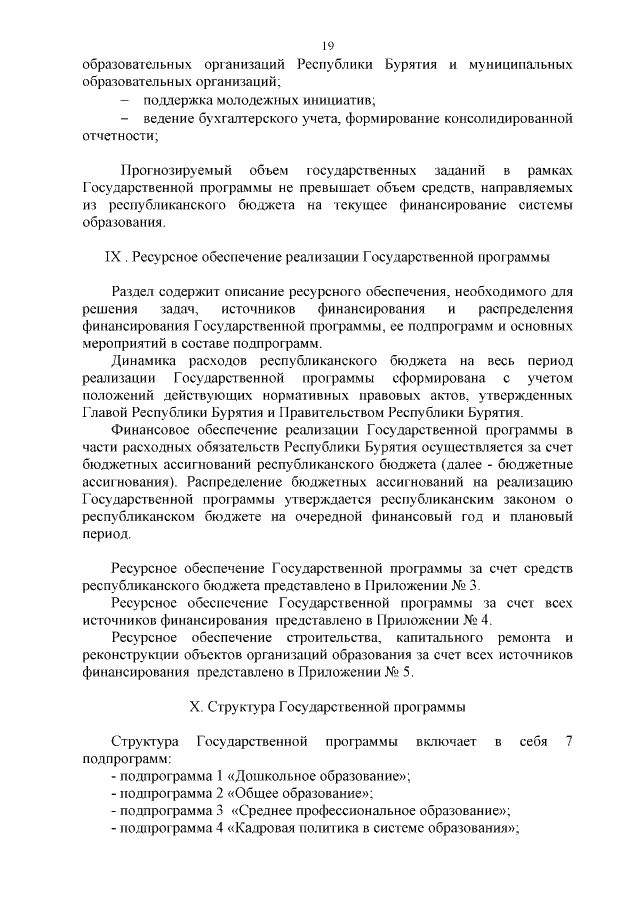 19

образовательных организаций Республики Бурятия и муниципальных образовательных организаций;

– поддержка молодежных инициатив;

– ведение бухгалтерского учета, формирование консолидированной отчетности;

Прогнозируемый объем государственных заданий в рамках Государственной программы не превышает объем средств, направляемых из республиканского бюджета на текущее финансирование системы образования.

IX . Ресурсное обеспечение реализации Государственной программы

Раздел содержит описание ресурсного обеспечения, необходимого для решения задач, источников финансирования и распределения финансирования Государственной программы, ее подпрограмм и основных мероприятий в составе подпрограмм.

Динамика расходов республиканского бюджета на весь период реализации Государственной программы сформирована с учетом положений действующих нормативных правовых актов, утвержденных Главой Республики Бурятия и Правительством Республики Бурятия.

Финансовое обеспечение реализации Государственной программы в части расходных обязательств Республики Бурятия осуществляется за счет бюджетных ассигнований республиканского бюджета (далее - бюджетные ассигнования). Распределение бюджетных ассигнований на реализацию Государственной программы утверждается республиканским законом о республиканском бюджете на очередной финансовый год и плановый период.

Ресурсное обеспечение Государственной программы за счет средств республиканского бюджета представлено в Приложении № 3.

Ресурсное обеспечение Государственной программы за счет всех источников финансирования представлено в Приложении № 4.

Ресурсное обеспечение строительства, капитального ремонта и реконструкции объектов организаций образования за счет всех источников финансирования представлено в Приложении № 5.

X. Структура Государственной программы

Структура Государственной программы включает в себя 7 подпрограмм:
- подпрограмма 1 «Дошкольное образование»;
- подпрограмма 2 «Общее образование»;
- подпрограмма 3 «Среднее профессиональное образование»;
- подпрограмма 4 «Кадровая политика в системе образования»;